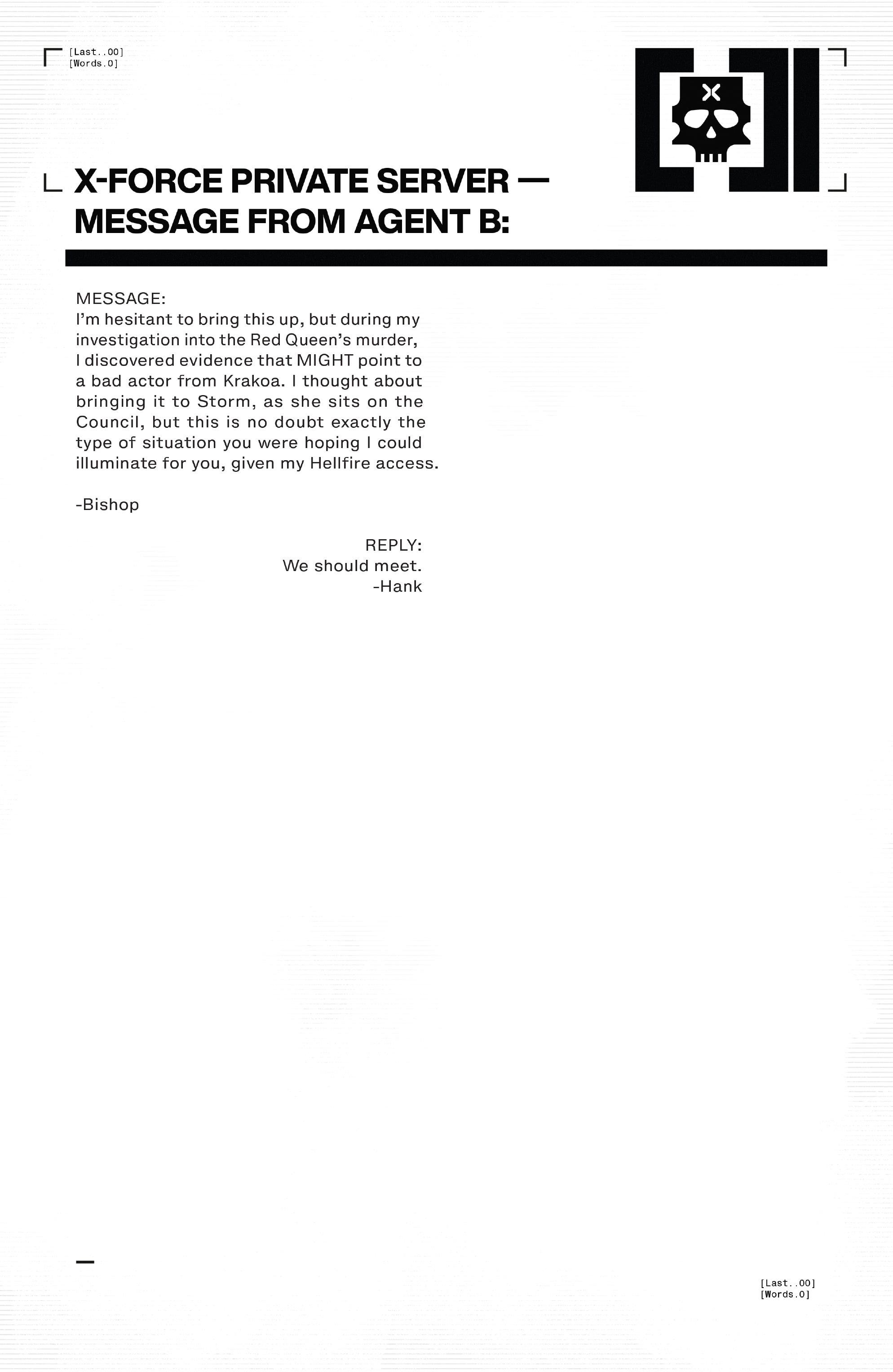 [Last..00]
[Words.0]

X-FORCE PRIVATE SERVER — MESSAGE FROM AGENT B:

MESSAGE:
I'm hesitant to bring this up, but during my investigation into the Red Queen's murder, I discovered evidence that MIGHT point to a bad actor from Krakoa. I thought about bringing it to Storm, as she sits on the Council, but this is no doubt exactly the type of situation you were hoping I could illuminate for you, given my Hellfire access.

-Bishop

REPLY:
We should meet.
-Hank

[Last..00]
[Words.0]